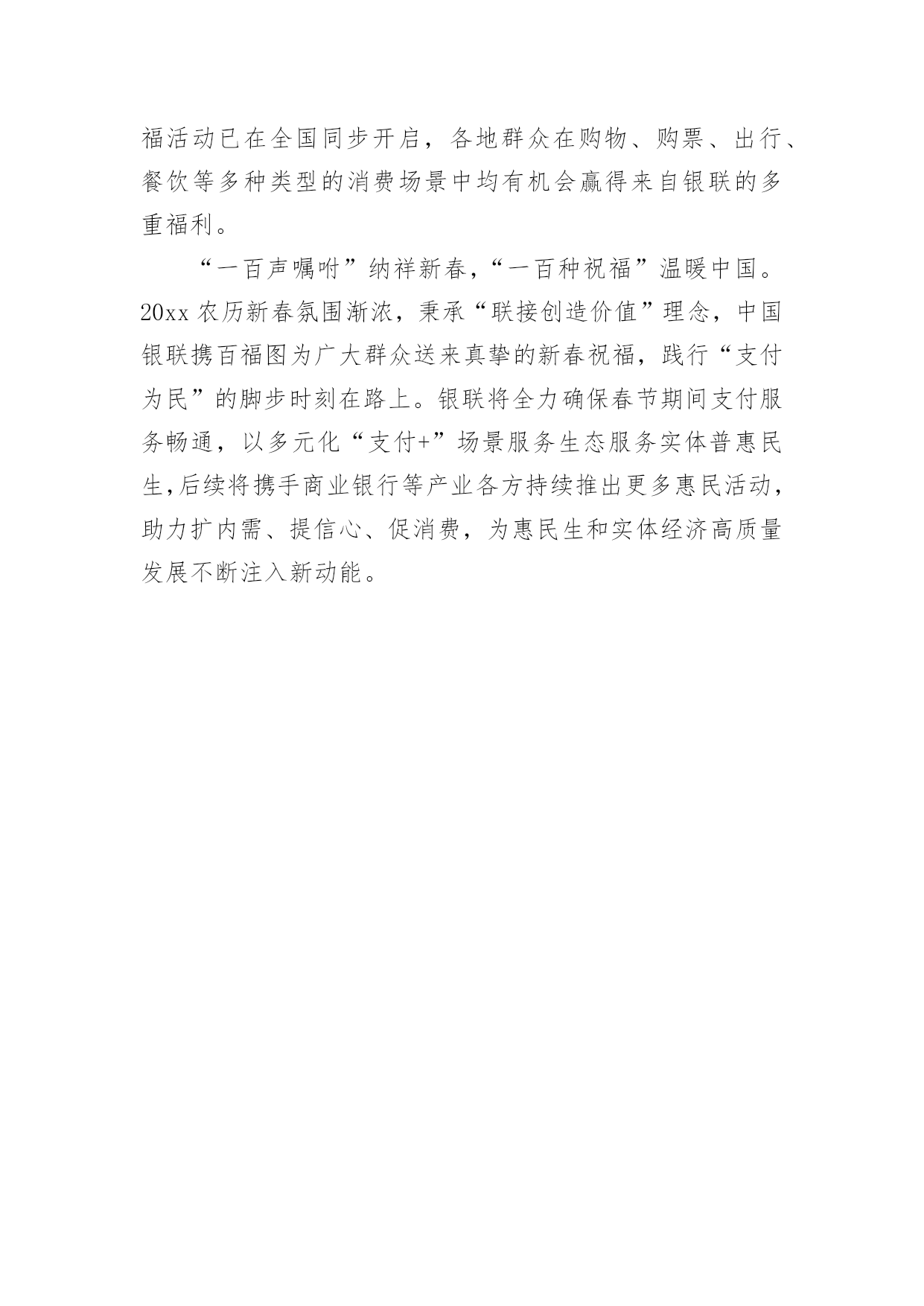 福活动已在全国同步开启，各地群众在购物、购票、出行、餐饮等多种类型的消费场景中均有机会赢得来自银联的多重福利。

“一百声嘱咐”纳祥新春，“一百种祝福”温暖中国。20xx 农历新春氛围渐浓，秉承“联接创造价值”理念，中国银联携百福图为广大群众送来真挚的新春祝福，践行“支付为民”的脚步时刻在路上。银联将全力确保春节期间支付服务畅通，以多元化“支付+”场景服务生态服务实体普惠民生，后续将携手商业银行等产业各方持续推出更多惠民活动，助力扩内需、提信心、促消费，为惠民生和实体经济高质量发展不断注入新动能。